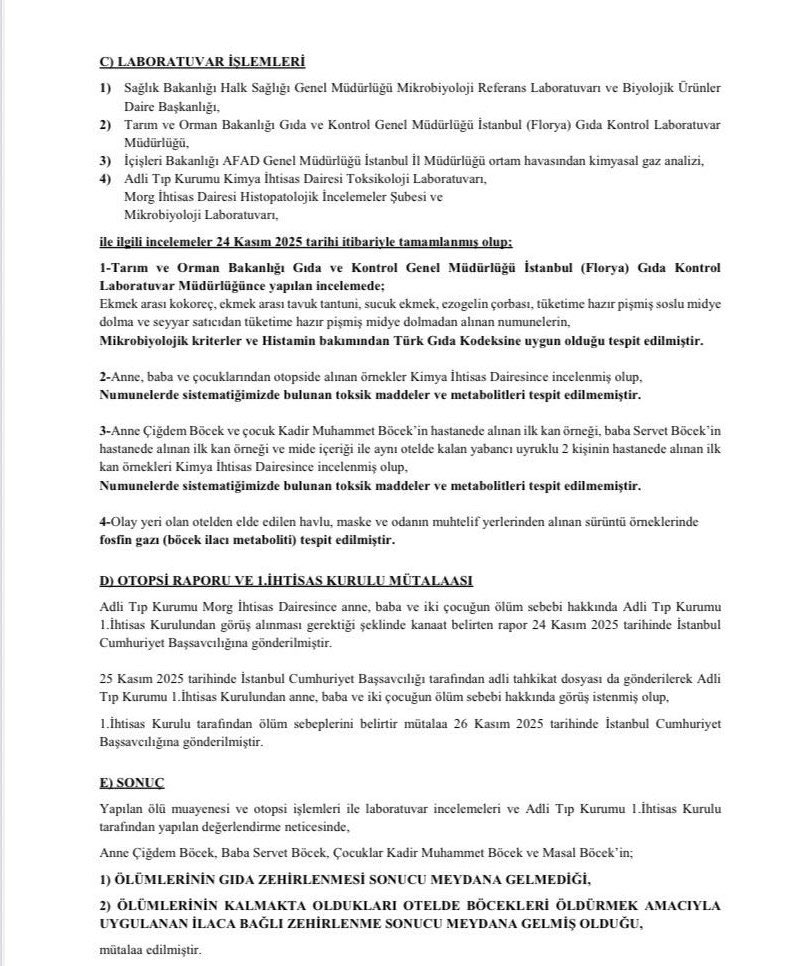 C) LABORATUVAR İŞLEMLERİ

1) Sağlık Bakanlığı Halk Sağlığı Genel Müdürlüğü Mikrobiyoloji Referans Laboratuvarı ve Biyolojik Ürünler Daire Başkanlığı,
2) Tarım ve Orman Bakanlığı Gıda ve Kontrol Genel Müdürlüğü İstanbul (Florya) Gıda Kontrol Laboratuvar Müdürlüğü,
3) İçişleri Bakanlığı AFAD Genel Müdürlüğü İstanbul İl Müdürlüğü ortam havasından kimyasal gaz analizi,
4) Adli Tıp Kurumu Kimya İhtisas Dairesi Toksikoloji Laboratuvarı, Morg İhtisas Dairesi Histopatolojik İncelemeler Şubesi ve Mikrobiyoloji Laboratuvarı,

ile ilgili incelemeler 24 Kasım 2025 tarihi itibariyle tamamlanmış olup;

1-Tarım ve Orman Bakanlığı Gıda ve Kontrol Genel Müdürlüğü İstanbul (Florya) Gıda Kontrol Laboratuvar Müdürlüğünce yapılan incelemede;
Ekmek arası kokoreç, ekmek arası tavuk tantuni, sucuk ekmek, ezogelin çorbası, tüketime hazır pişmiş soslu midye dolma ve seyyar satıcıdan tüketime hazır pişmiş midye dolmadan alınan numunelerin,
Mikrobiyolojik kriterler ve Histamin bakımından Türk Gıda Kodeksine uygun olduğu tespit edilmiştir.

2-Anne, baba ve çocuklarından otopside alınan örnekler Kimya İhtisas Dairesince incelenmiş olup,
Numunelerde sistematiğimizde bulunan toksik maddeler ve metabolitleri tespit edilmemiştir.

3-Anne Çiğdem Böcek ve çocuk Kadir Muhammet Böcek'in hastanede alınan ilk kan örneği, baba Servet Böcek'in hastanede alınan ilk kan örneği ve mide içeriği ile aynı otelde kalan yabancı uyruklu 2 kişinin hastanede alınan ilk kan örnekleri Kimya İhtisas Dairesince incelenmiş olup,
Numunelerde sistematiğimizde bulunan toksik maddeler ve metabolitleri tespit edilmemiştir.

4-Olay yeri olan otelden elde edilen havlu, maske ve odanın muhtelif yerlerinden alınan sürüntü örneklerinde fosfin gazı (böcek ilacı metaboliti) tespit edilmiştir.

D) OTOPSİ RAPORU VE 1.İHTİSAS KURULU MÜTALAASI

Adli Tıp Kurumu Morg İhtisas Dairesince anne, baba ve iki çocuğun ölüm sebebi hakkında Adli Tıp Kurumu 1.İhtisas Kurulundan görüş alınması gerektiği şeklinde kanaat belirten rapor 24 Kasım 2025 tarihinde İstanbul Cumhuriyet Başsavcılığına gönderilmiştir.

25 Kasım 2025 tarihinde İstanbul Cumhuriyet Başsavcılığı tarafından adli tahkikat dosyası da gönderilerek Adli Tıp Kurumu 1.İhtisas Kurulundan anne, baba ve iki çocuğun ölüm sebebi hakkında görüş istenmiş olup,

1.İhtisas Kurulu tarafından ölüm sebeplerini belirtir mütalaa 26 Kasım 2025 tarihinde İstanbul Cumhuriyet Başsavcılığına gönderilmiştir.

E) SONUÇ

Yapılan ölü muayenesi ve otopsi işlemleri ile laboratuvar incelemeleri ve Adli Tıp Kurumu 1.İhtisas Kurulu tarafından yapılan değerlendirme neticesinde,

Anne Çiğdem Böcek, Baba Servet Böcek, Çocuklar Kadir Muhammet Böcek ve Masal Böcek'in;

1) ÖLÜMLERİNİN GIDA ZEHİRLENMESİ SONUCU MEYDANA GELMEDİĞİ,

2) ÖLÜMLERİNİN KALMAKTA OLDUKLARI OTELDE BÖCEKLERİ ÖLDÜRMEK AMACIYLA UYGULANAN İLACA BAĞLI ZEHİRLENME SONUCU MEYDANA GELMİŞ OLDUĞU,

mütalaa edilmiştir.